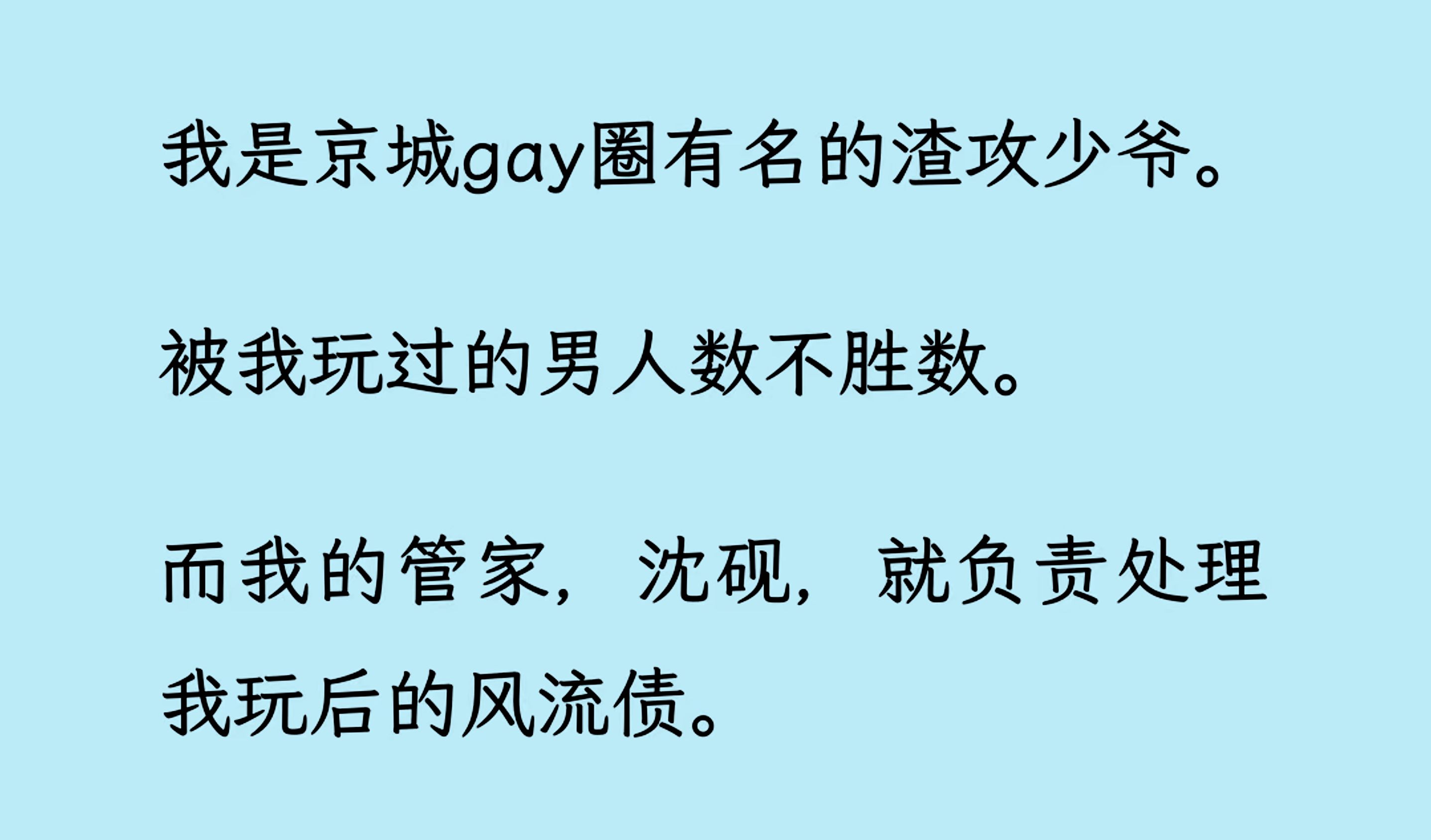 我是京城gay圈有名的渣攻少爷。

被我玩过的男人数不胜数。

而我的管家，沈砚，就负责处理我玩后的风流债。